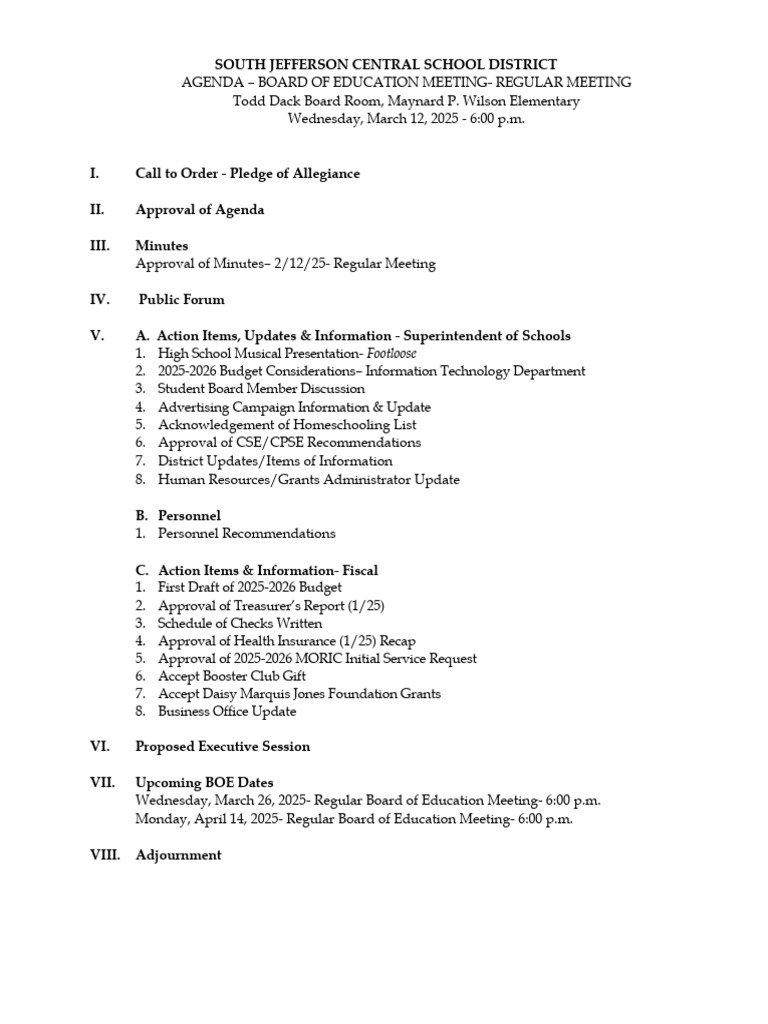 SOUTH JEFFERSON CENTRAL SCHOOL DISTRICT
AGENDA – BOARD OF EDUCATION MEETING- REGULAR MEETING
Todd Dack Board Room, Maynard P. Wilson Elementary
Wednesday, March 12, 2025 - 6:00 p.m.

I. Call to Order - Pledge of Allegiance

II. Approval of Agenda

III. Minutes
Approval of Minutes– 2/12/25- Regular Meeting

IV. Public Forum

V. A. Action Items, Updates & Information - Superintendent of Schools
1. High School Musical Presentation- Footloose
2. 2025-2026 Budget Considerations– Information Technology Department
3. Student Board Member Discussion
4. Advertising Campaign Information & Update
5. Acknowledgement of Homeschooling List
6. Approval of CSE/CPSE Recommendations
7. District Updates/Items of Information
8. Human Resources/Grants Administrator Update

B. Personnel
1. Personnel Recommendations

C. Action Items & Information- Fiscal
1. First Draft of 2025-2026 Budget
2. Approval of Treasurer's Report (1/25)
3. Schedule of Checks Written
4. Approval of Health Insurance (1/25) Recap
5. Approval of 2025-2026 MORIC Initial Service Request
6. Accept Booster Club Gift
7. Accept Daisy Marquis Jones Foundation Grants
8. Business Office Update

VI. Proposed Executive Session

VII. Upcoming BOE Dates
Wednesday, March 26, 2025- Regular Board of Education Meeting- 6:00 p.m.
Monday, April 14, 2025- Regular Board of Education Meeting- 6:00 p.m.

VIII. Adjournment